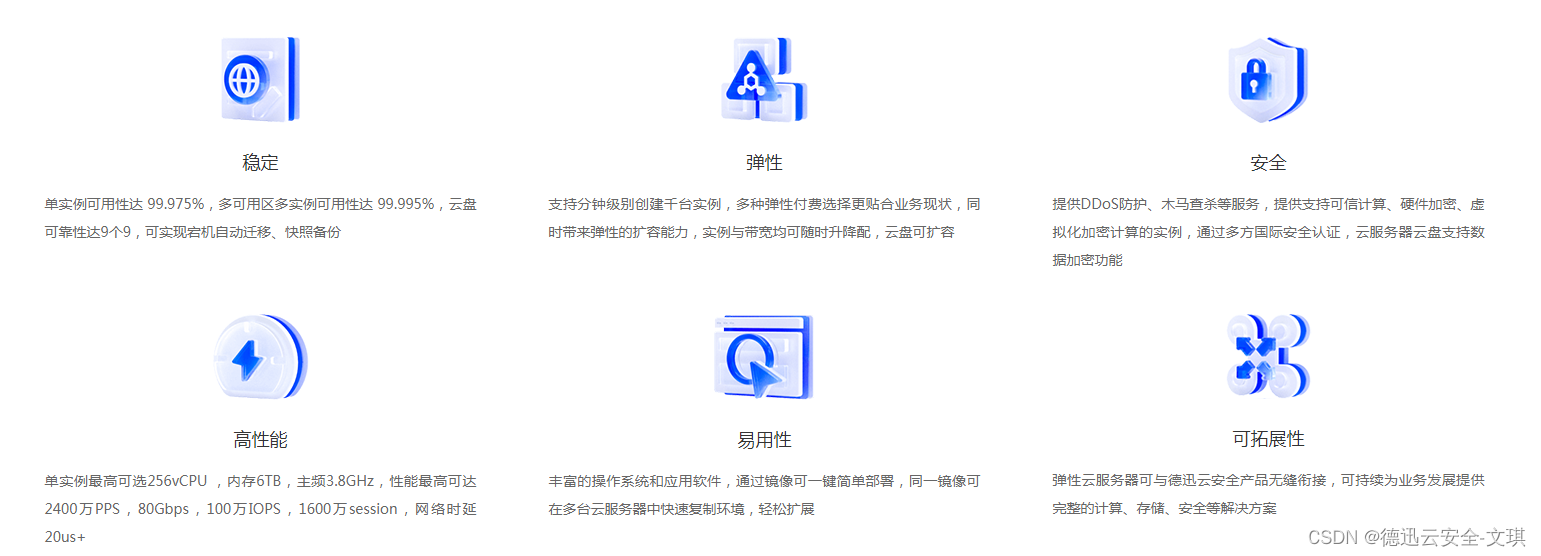 稳定

单实例可用性达 99.975%，多可用区多实例可用性达 99.995%，云盘可靠性达9个9，可实现宕机自动迁移、快照备份

弹性

支持分钟级别创建千台实例，多种弹性付费选择更贴合业务现状，同时带来弹性的扩容能力，实例与带宽均可随时升降配，云盘可扩容

安全

提供DDoS防护、木马查杀等服务，提供支持可信计算、硬件加密、虚拟化加密计算的实例，通过多方国际安全认证，云服务器云盘支持数据加密功能

高性能

单实例最高可选256vCPU ，内存6TB，主频3.8GHz，性能最高可达2400万PPS，80Gbps，100万IOPS，1600万session，网络时延20us+

易用性

丰富的操作系统和应用软件，通过镜像可一键简单部署，同一镜像可在多台云服务器中快速复制环境，轻松扩展

可拓展性

弹性云服务器可与德迅云安全产品无缝衔接，可持续为业务发展提供完整的计算、存储、安全等解决方案

CSDN @德迅云安全-文琪